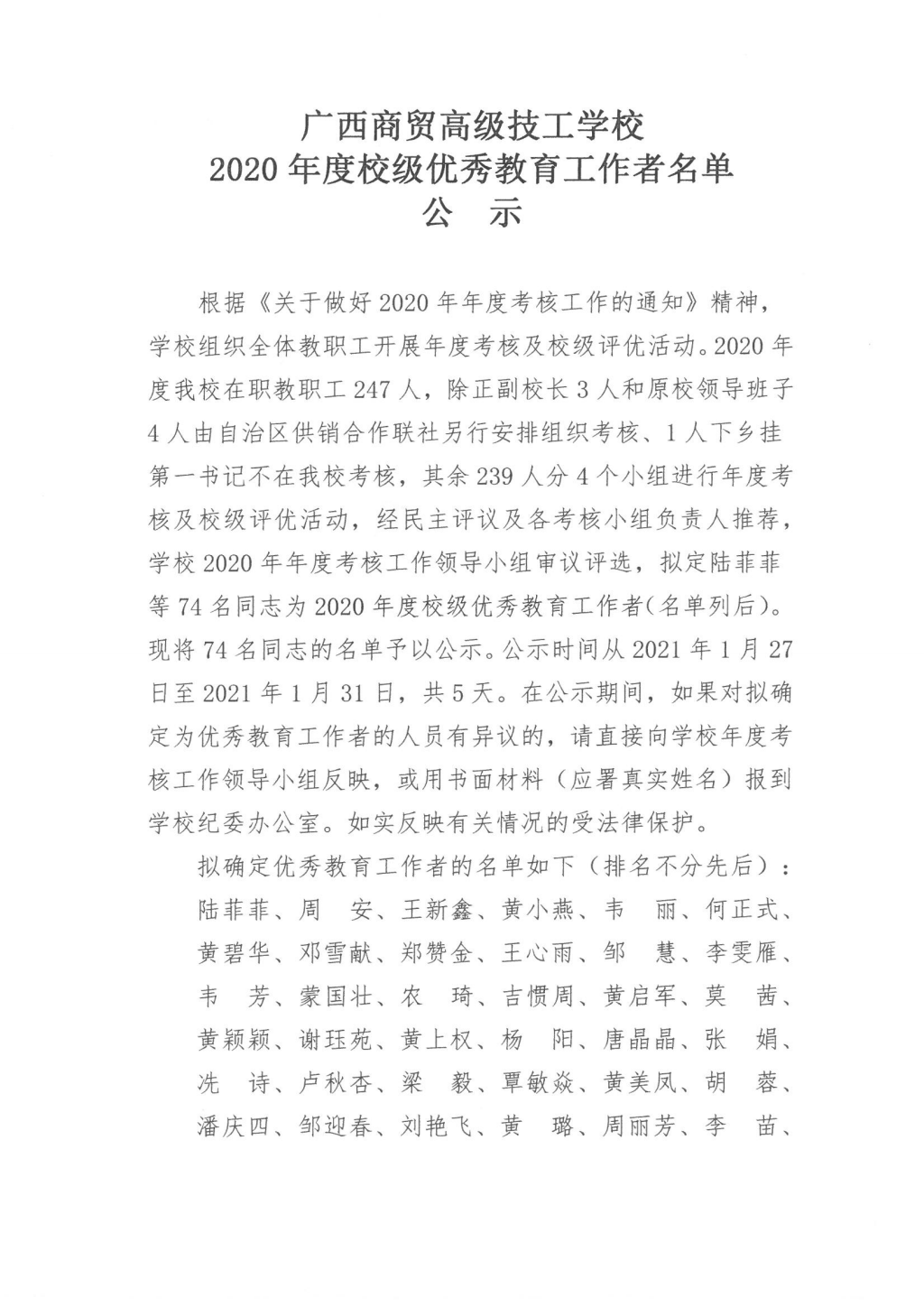 广西商贸高级技工学校
2020 年度校级优秀教育工作者名单
公　示

根据《关于做好 2020 年年度考核工作的通知》精神，学校组织全体教职工开展年度考核及校级评优活动。2020 年度我校在职教职工 247 人，除正副校长 3 人和原校领导班子 4 人由自治区供销合作联社另行安排组织考核、1 人下乡挂第一书记不在我校考核，其余 239 人分 4 个小组进行年度考核及校级评优活动，经民主评议及各考核小组负责人推荐，学校 2020 年年度考核工作领导小组审议评选，拟定陆菲菲等 74 名同志为 2020 年度校级优秀教育工作者(名单列后)。现将 74 名同志的名单予以公示。公示时间从 2021 年 1 月 27 日至 2021 年 1 月 31 日，共 5 天。在公示期间，如果对拟确定为优秀教育工作者的人员有异议的，请直接向学校年度考核工作领导小组反映，或用书面材料（应署真实姓名）报到学校纪委办公室。如实反映有关情况的受法律保护。

拟确定优秀教育工作者的名单如下（排名不分先后）：
陆菲菲、周　安、王新鑫、黄小燕、韦　丽、何正式、黄碧华、邓雪献、郑赞金、王心雨、邹　慧、李雯雁、韦　芳、蒙国壮、农　琦、吉惯周、黄启军、莫　茜、黄颖颖、谢珏苑、黄上权、杨　阳、唐晶晶、张　娟、冼　诗、卢秋杏、梁　毅、覃敏焱、黄美凤、胡　蓉、潘庆四、邹迎春、刘艳飞、黄　璐、周丽芳、李　苗、